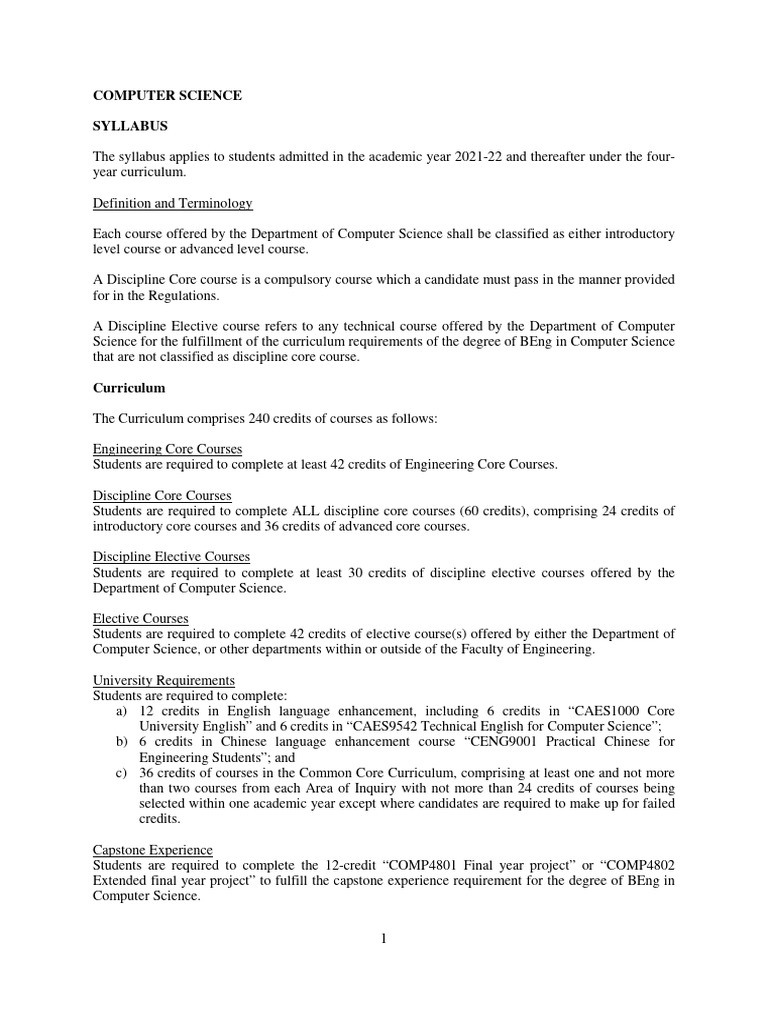 COMPUTER SCIENCE

SYLLABUS

The syllabus applies to students admitted in the academic year 2021-22 and thereafter under the four-year curriculum.

Definition and Terminology

Each course offered by the Department of Computer Science shall be classified as either introductory level course or advanced level course.

A Discipline Core course is a compulsory course which a candidate must pass in the manner provided for in the Regulations.

A Discipline Elective course refers to any technical course offered by the Department of Computer Science for the fulfillment of the curriculum requirements of the degree of BEng in Computer Science that are not classified as discipline core course.

Curriculum

The Curriculum comprises 240 credits of courses as follows:

Engineering Core Courses
Students are required to complete at least 42 credits of Engineering Core Courses.

Discipline Core Courses
Students are required to complete ALL discipline core courses (60 credits), comprising 24 credits of introductory core courses and 36 credits of advanced core courses.

Discipline Elective Courses
Students are required to complete at least 30 credits of discipline elective courses offered by the Department of Computer Science.

Elective Courses
Students are required to complete 42 credits of elective course(s) offered by either the Department of Computer Science, or other departments within or outside of the Faculty of Engineering.

University Requirements
Students are required to complete:
a) 12 credits in English language enhancement, including 6 credits in “CAES1000 Core University English” and 6 credits in “CAES9542 Technical English for Computer Science”;
b) 6 credits in Chinese language enhancement course “CENG9001 Practical Chinese for Engineering Students”; and
c) 36 credits of courses in the Common Core Curriculum, comprising at least one and not more than two courses from each Area of Inquiry with not more than 24 credits of courses being selected within one academic year except where candidates are required to make up for failed credits.

Capstone Experience
Students are required to complete the 12-credit “COMP4801 Final year project” or “COMP4802 Extended final year project” to fulfill the capstone experience requirement for the degree of BEng in Computer Science.

1